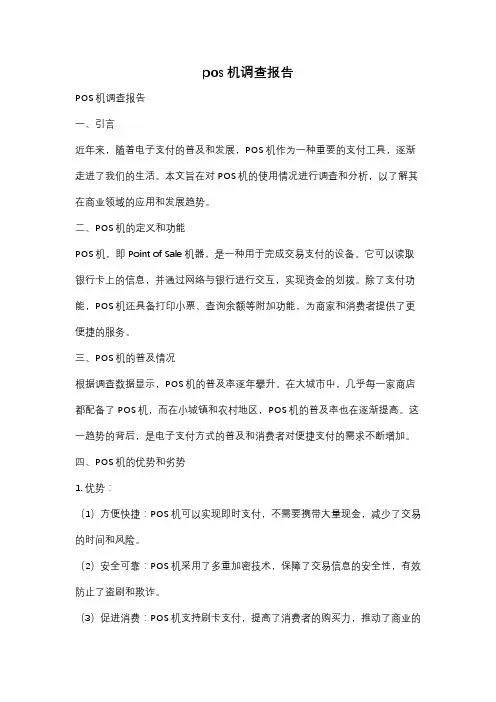 pos 机调查报告

POS 机调查报告

一、引言

近年来，随着电子支付的普及和发展，POS 机作为一种重要的支付工具，逐渐走进了我们的生活。本文旨在对 POS 机的使用情况进行调查和分析，以了解其在商业领域的应用和发展趋势。

二、POS 机的定义和功能

POS 机，即 Point of Sale 机器，是一种用于完成交易支付的设备。它可以读取银行卡上的信息，并通过网络与银行进行交互，实现资金的划拨。除了支付功能，POS 机还具备打印小票、查询余额等附加功能，为商家和消费者提供了更便捷的服务。

三、POS 机的普及情况

根据调查数据显示，POS 机的普及率逐年攀升。在大城市中，几乎每一家商店都配备了 POS 机，而在小城镇和农村地区，POS 机的普及率也在逐渐提高。这一趋势的背后，是电子支付方式的普及和消费者对便捷支付的需求不断增加。

四、POS 机的优势和劣势

1. 优势：

（1）方便快捷：POS 机可以实现即时支付，不需要携带大量现金，减少了交易的时间和风险。

（2）安全可靠：POS 机采用了多重加密技术，保障了交易信息的安全性，有效防止了盗刷和欺诈。

（3）促进消费：POS 机支持刷卡支付，提高了消费者的购买力，推动了商业的